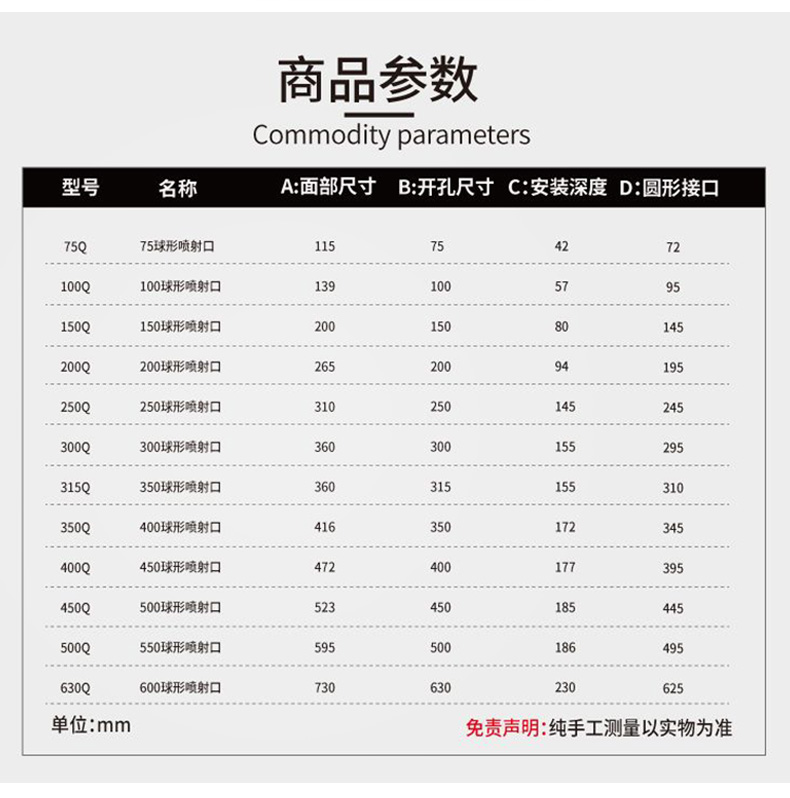 商品参数
Commodity parameters

| 型号 | 名称 | A:面部尺寸 | B:开孔尺寸 | C:安装深度 | D:圆形接口 |
|---|---|---|---|---|---|
| 75Q | 75球形喷射口 | 115 | 75 | 42 | 72 |
| 100Q | 100球形喷射口 | 139 | 100 | 57 | 95 |
| 150Q | 150球形喷射口 | 200 | 150 | 80 | 145 |
| 200Q | 200球形喷射口 | 265 | 200 | 94 | 195 |
| 250Q | 250球形喷射口 | 310 | 250 | 145 | 245 |
| 300Q | 300球形喷射口 | 360 | 300 | 155 | 295 |
| 315Q | 350球形喷射口 | 360 | 315 | 155 | 310 |
| 350Q | 400球形喷射口 | 416 | 350 | 172 | 345 |
| 400Q | 450球形喷射口 | 472 | 400 | 177 | 395 |
| 450Q | 500球形喷射口 | 523 | 450 | 185 | 445 |
| 500Q | 550球形喷射口 | 595 | 500 | 186 | 495 |
| 630Q | 600球形喷射口 | 730 | 630 | 230 | 625 |

单位:mm
免责声明:纯手工测量以实物为准